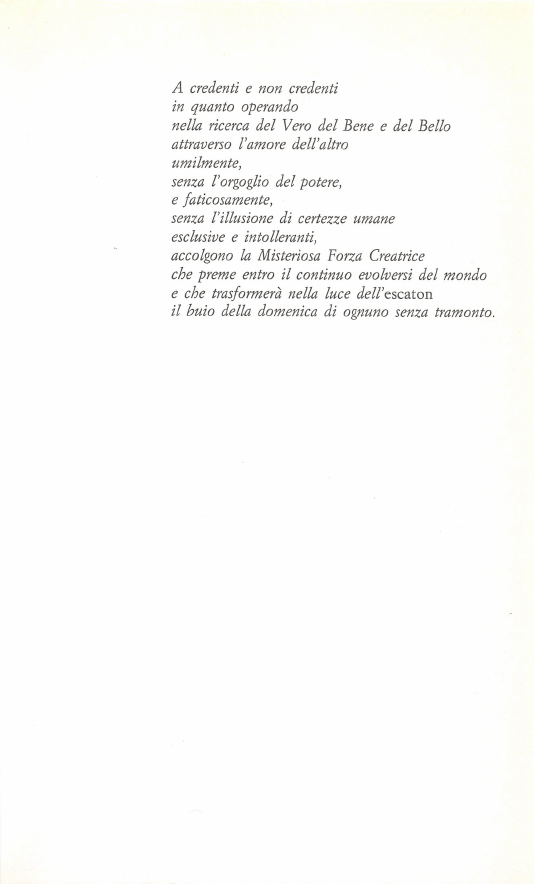 A credenti e non credenti
in quanto operando
nella ricerca del Vero del Bene e del Bello
attraverso l'amore dell'altro
umilmente,
senza l'orgoglio del potere,
e faticosamente,
senza l'illusione di certezze umane
esclusive e intolleranti,
accolgono la Misteriosa Forza Creatrice
che preme entro il continuo evolversi del mondo
e che trasformerà nella luce dell'escaton
il buio della domenica di ognuno senza tramonto.